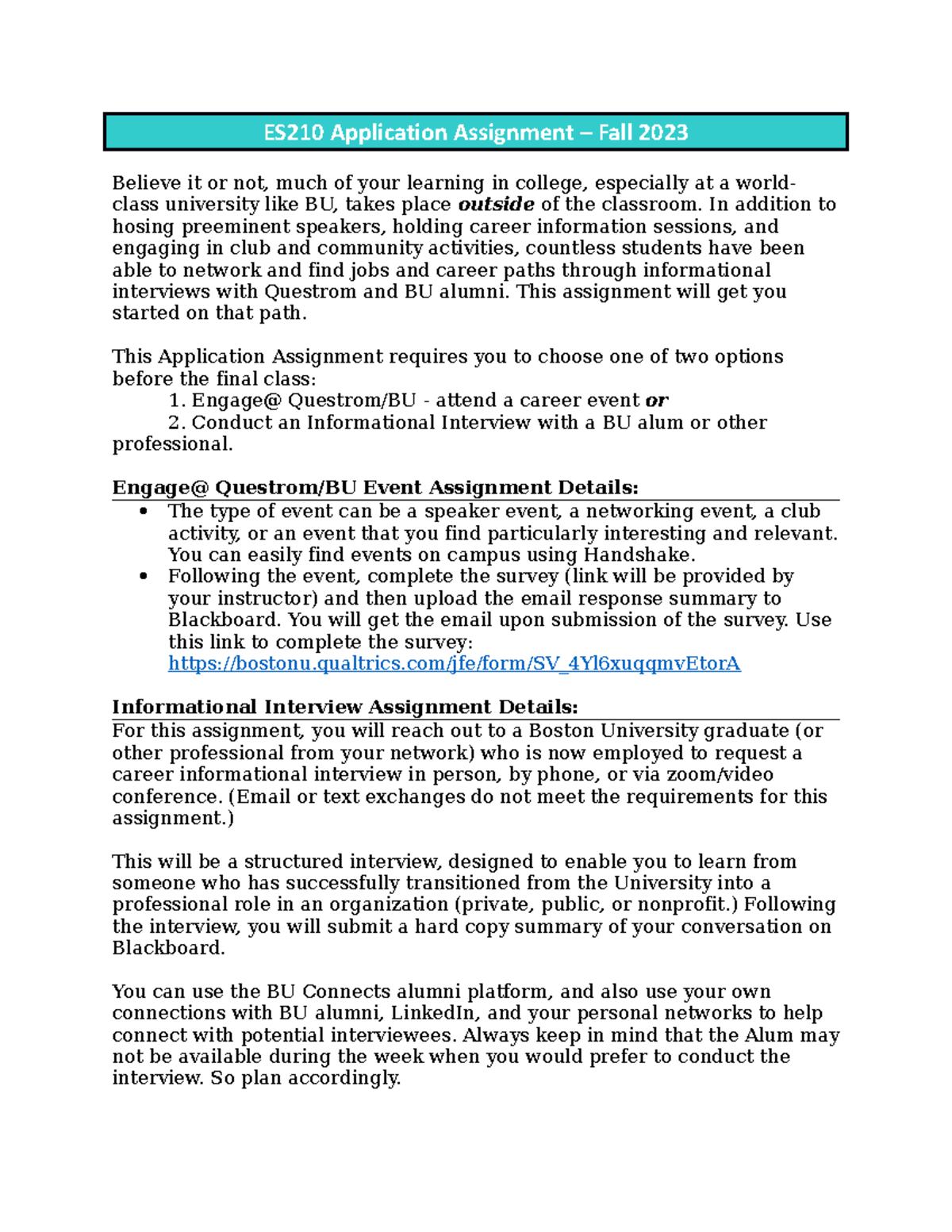 ES210 Application Assignment – Fall 2023

Believe it or not, much of your learning in college, especially at a world-class university like BU, takes place outside of the classroom. In addition to hosing preeminent speakers, holding career information sessions, and engaging in club and community activities, countless students have been able to network and find jobs and career paths through informational interviews with Questrom and BU alumni. This assignment will get you started on that path.

This Application Assignment requires you to choose one of two options before the final class:
1. Engage@ Questrom/BU - attend a career event or
2. Conduct an Informational Interview with a BU alum or other professional.

Engage@ Questrom/BU Event Assignment Details:

• The type of event can be a speaker event, a networking event, a club activity, or an event that you find particularly interesting and relevant. You can easily find events on campus using Handshake.
• Following the event, complete the survey (link will be provided by your instructor) and then upload the email response summary to Blackboard. You will get the email upon submission of the survey. Use this link to complete the survey: https://bostonu.qualtrics.com/jfe/form/SV_4Yl6xuqqmvEtorA

Informational Interview Assignment Details:

For this assignment, you will reach out to a Boston University graduate (or other professional from your network) who is now employed to request a career informational interview in person, by phone, or via zoom/video conference. (Email or text exchanges do not meet the requirements for this assignment.)

This will be a structured interview, designed to enable you to learn from someone who has successfully transitioned from the University into a professional role in an organization (private, public, or nonprofit.) Following the interview, you will submit a hard copy summary of your conversation on Blackboard.

You can use the BU Connects alumni platform, and also use your own connections with BU alumni, LinkedIn, and your personal networks to help connect with potential interviewees. Always keep in mind that the Alum may not be available during the week when you would prefer to conduct the interview. So plan accordingly.